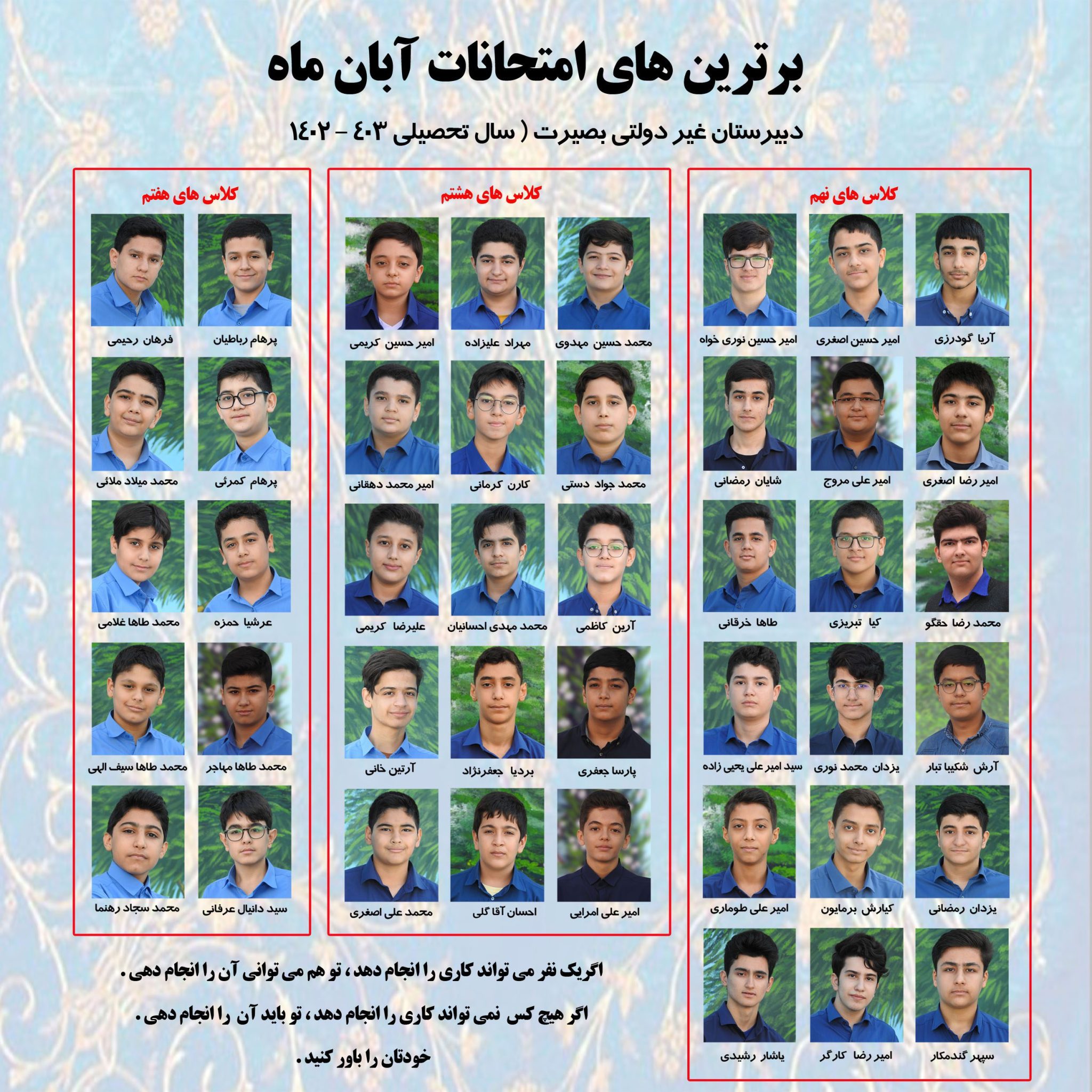 برترین های امتحانات آبان ماه

دبیرستان غیر دولتی بصیرت ( سال تحصیلی ۴۰۳ - ۱۴۰۲

کلاس های نهم

آریا گودرزی
امیر حسین اصغری
امیر حسین نوری خواه
امیر رضا اصغری
امیر علی مروج
شایان رمضانی
محمد رضا حقگو
کیا تبریزی
طاها خرقانی
آرش شکیبا تبار
یزدان محمد نوری
سید امیر علی یحیی زاده
یزدان رمضانی
کیارش برمایون
امیر علی طوماری
سپهر گندمکار
امیر رضا کارگر
یاشار رشیدی

کلاس های هشتم

محمد حسین مهدوی
مهراد علیزاده
امیر حسین کریمی
محمد جواد دستی
کارن کرمانی
امیر محمد دهقانی
آرین کاظمی
محمد مهدی احسانیان
علیرضا کریمی
پارسا جعفری
بردیا جعفرنژاد
آرتین خانی
امیر علی امرایی
احسان آقا گلی
محمد علی اصغری

کلاس های هفتم

پرهام رباطیان
فرهان رحیمی
پرهام کمرئی
محمد میلاد ملائی
عرشیا حمزه
محمد طاها غلامی
محمد طاها مهاجر
محمد طاها سیف الهی
سید دانیال عرفانی
محمد سجاد رهنما

اگریک نفر می تواند کاری را انجام دهد ، تو هم می توانی آن را انجام دهی .

اگر هیچ کس نمی تواند کاری را انجام دهد ، تو باید آن را انجام دهی .

خودتان را باور کنید .